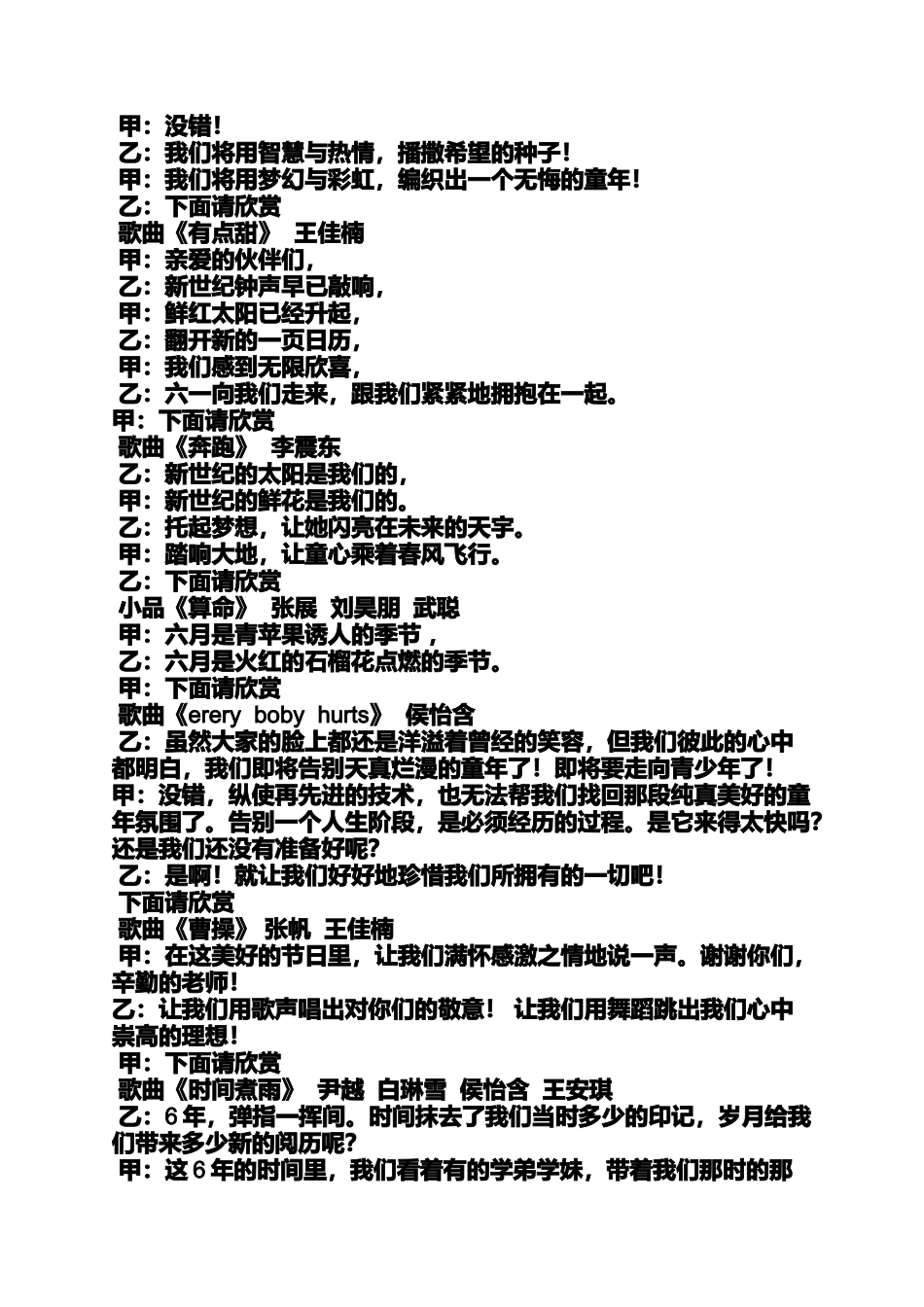 甲：没错！
乙：我们将用智慧与热情，播撒希望的种子！
甲：我们将用梦幻与彩虹，编织出一个无悔的童年！
乙：下面请欣赏
歌曲《有点甜》 王佳楠
甲：亲爱的伙伴们，
乙：新世纪钟声早已敲响，
甲：鲜红太阳已经升起，
乙：翻开新的一页日历，
甲：我们感到无限欣喜，
乙：六一向我们走来，跟我们紧紧地拥抱在一起。
甲：下面请欣赏
歌曲《奔跑》 李震东
乙：新世纪的太阳是我们的，
甲：新世纪的鲜花是我们的。
乙：托起梦想，让她闪亮在未来的天宇。
甲：踏响大地，让童心乘着春风飞行。
乙：下面请欣赏
小品《算命》 张展 刘昊朋 武聪
甲：六月是青苹果诱人的季节，
乙：六月是火红的石榴花点燃的季节。
甲：下面请欣赏
歌曲《erery boby hurts》 侯怡含
乙：虽然大家的脸上都还是洋溢着曾经的笑容，但我们彼此的心中都明白，我们即将告别天真烂漫的童年了！即将要走向青少年了！
甲：没错，纵使再先进的技术，也无法帮我们找回那段纯真美好的童年氛围了。告别一个人生阶段，是必须经历的过程。是它来得太快吗？还是我们还没有准备好呢？
乙：是啊！就让我们好好地珍惜我们所拥有的一切吧！
下面请欣赏
歌曲《曹操》 张帆 王佳楠
甲：在这美好的节日里，让我们满怀感激之情地说一声。谢谢你们，辛勤的老师！
乙：让我们用歌声唱出对你们的敬意！ 让我们用舞蹈跳出我们心中崇高的理想！
甲：下面请欣赏
歌曲《时间煮雨》 尹越 白琳雪 侯怡含 王安琪
乙：6年，弹指一挥间。时间抹去了我们当时多少的印记，岁月给我们带来多少新的阅历呢？
甲：这6年的时间里，我们看着有的学弟学妹，带着我们那时的那